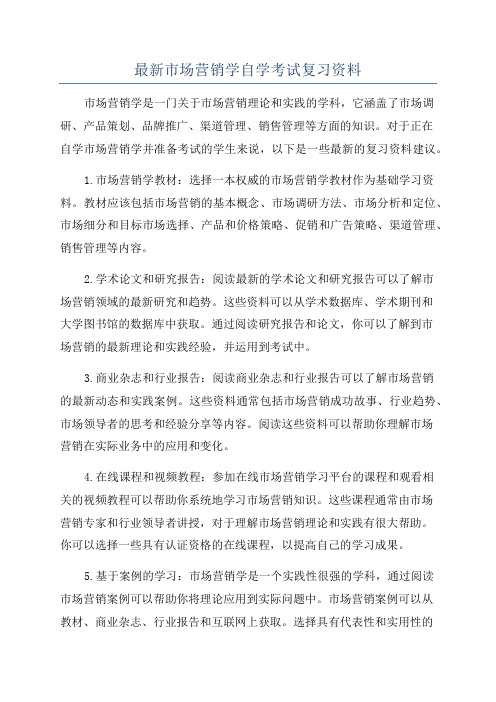 最新市场营销学自学考试复习资料

市场营销学是一门关于市场营销理论和实践的学科，它涵盖了市场调研、产品策划、品牌推广、渠道管理、销售管理等方面的知识。对于正在自学市场营销学并准备考试的学生来说，以下是一些最新的复习资料建议。

1.市场营销学教材：选择一本权威的市场营销学教材作为基础学习资料。教材应该包括市场营销的基本概念、市场调研方法、市场分析和定位、市场细分和目标市场选择、产品和价格策略、促销和广告策略、渠道管理、销售管理等内容。

2.学术论文和研究报告：阅读最新的学术论文和研究报告可以了解市场营销领域的最新研究和趋势。这些资料可以从学术数据库、学术期刊和大学图书馆的数据库中获取。通过阅读研究报告和论文，你可以了解到市场营销的最新理论和实践经验，并运用到考试中。

3.商业杂志和行业报告：阅读商业杂志和行业报告可以了解市场营销的最新动态和实践案例。这些资料通常包括市场营销成功故事、行业趋势、市场领导者的思考和经验分享等内容。阅读这些资料可以帮助你理解市场营销在实际业务中的应用和变化。

4.在线课程和视频教程：参加在线市场营销学习平台的课程和观看相关的视频教程可以帮助你系统地学习市场营销知识。这些课程通常由市场营销专家和行业领导者讲授，对于理解市场营销理论和实践有很大帮助。你可以选择一些具有认证资格的在线课程，以提高自己的学习成果。

5.基于案例的学习：市场营销学是一个实践性很强的学科，通过阅读市场营销案例可以帮助你将理论应用到实际问题中。市场营销案例可以从教材、商业杂志、行业报告和互联网上获取。选择具有代表性和实用性的